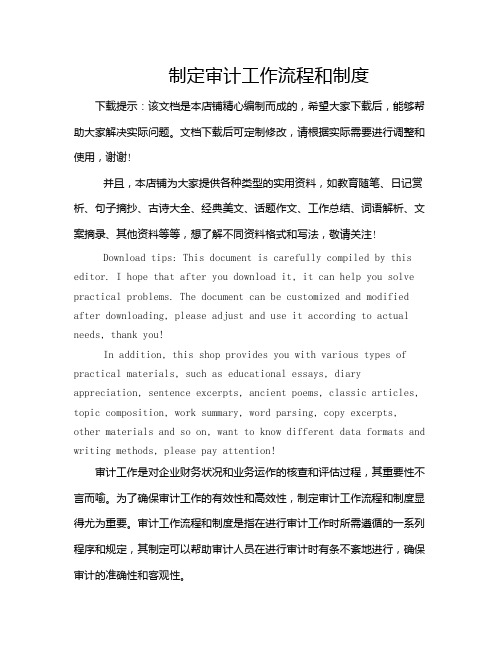 制定审计工作流程和制度

下载提示：该文档是本店铺精心编制而成的，希望大家下载后，能够帮助大家解决实际问题。文档下载后可定制修改，请根据实际需要进行调整和使用，谢谢！

并且，本店铺为大家提供各种类型的实用资料，如教育随笔、日记赏析、句子摘抄、古诗大全、经典美文、话题作文、工作总结、词语解析、文案摘录、其他资料等等，想了解不同资料格式和写法，敬请关注！

Download tips: This document is carefully compiled by this editor. I hope that after you download it, it can help you solve practical problems. The document can be customized and modified after downloading, please adjust and use it according to actual needs, thank you!

In addition, this shop provides you with various types of practical materials, such as educational essays, diary appreciation, sentence excerpts, ancient poems, classic articles, topic composition, work summary, word parsing, copy excerpts, other materials and so on, want to know different data formats and writing methods, please pay attention!

审计工作是对企业财务状况和业务运作的核查和评估过程，其重要性不言而喻。为了确保审计工作的有效性和高效性，制定审计工作流程和制度显得尤为重要。审计工作流程和制度是指在进行审计工作时所需遵循的一系列程序和规定，其制定可以帮助审计人员在进行审计时有条不紊地进行，确保审计的准确性和客观性。